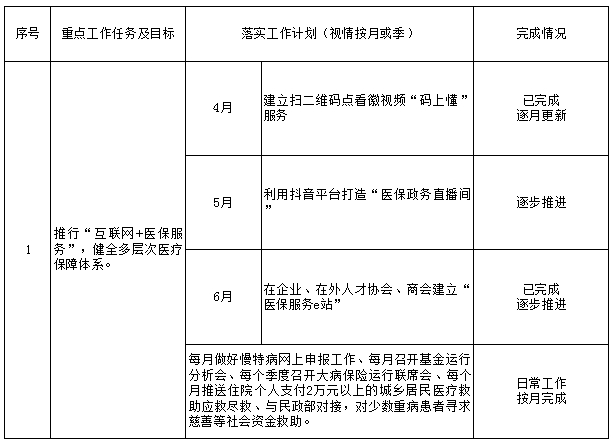 | 序号 | 重点工作任务及目标 | 落实工作计划（视情按月或季） | | 完成情况 |
|---|---|---|---|---|
| 1 | 推行“互联网+医保服务”，健全多层次医疗保障体系。 | 4月 | 建立扫二维码点看微视频“码上懂”服务 | 已完成 逐月更新 |
| | | 5月 | 利用抖音平台打造“医保政务直播间” | 逐步推进 |
| | | 6月 | 在企业、在外人才协会、商会建立“医保服务e站” | 已完成 逐步推进 |
| | | 每月做好慢特病网上申报工作、每月召开基金运行分析会、每个季度召开大病保险运行联席会、每个月推送住院个人支付2万元以上的城乡居民医疗救助应救尽救、与民政部对接，对少数重病患者寻求慈善等社会资金救助。 | | 日常工作 按月完成 |